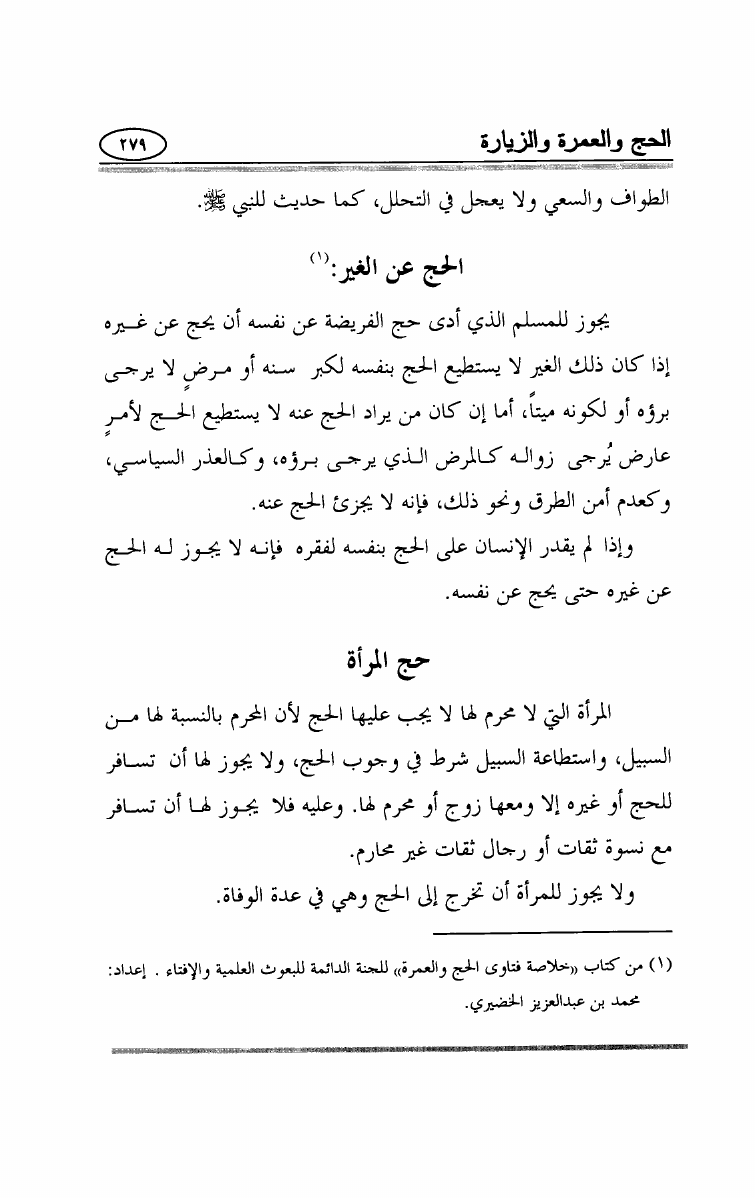 الحج والعمرة والزيارة ٢٧٩

الطواف والسعي ولا يعجل في التحلل، كما حديث للنبي ﷺ.

الحج عن الغير:(١)

يجوز للمسلم الذي أدى حج الفريضة عن نفسه أن يحج عن غيره إذا كان ذلك الغير لا يستطيع الحج بنفسه لكبر سنه أو مرضٍ لا يرجى برؤه أو لكونه ميتاً، أما إن كان من يراد الحج عنه لا يستطيع الحج لأمرٍ عارض يُرجى زواله كالمرض الذي يرجى برؤه، وكالعذر السياسي، وكعدم أمن الطرق ونحو ذلك، فإنه لا يجزئ الحج عنه.

وإذا لم يقدر الإنسان على الحج بنفسه لفقره فإنه لا يجوز له الحج عن غيره حتى يحج عن نفسه.

حج المرأة

المرأة التي لا محرم لها لا يجب عليها الحج لأن المحرم بالنسبة لها من السبيل، واستطاعة السبيل شرط في وجوب الحج، ولا يجوز لها أن تسافر للحج أو غيره إلا ومعها زوج أو محرم لها. وعليه فلا يجوز لها أن تسافر مع نسوة ثقات أو رجال ثقات غير محارم.

ولا يجوز للمرأة أن تخرج إلى الحج وهي في عدة الوفاة.

(١) من كتاب «خلاصة فتاوى الحج والعمرة» للجنة الدائمة للبحوث العلمية والإفتاء . إعداد: محمد بن عبدالعزيز الخضيري.